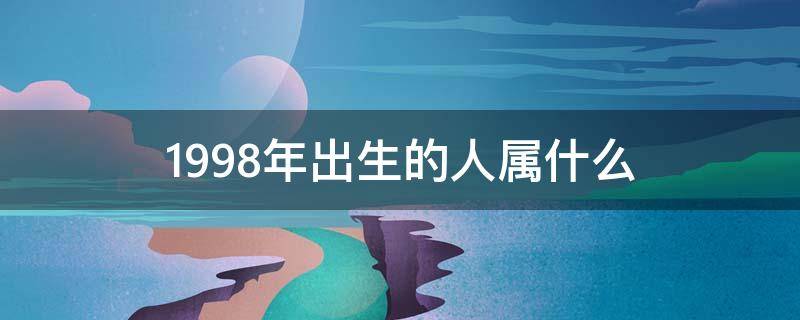 1998年出生的人属什么